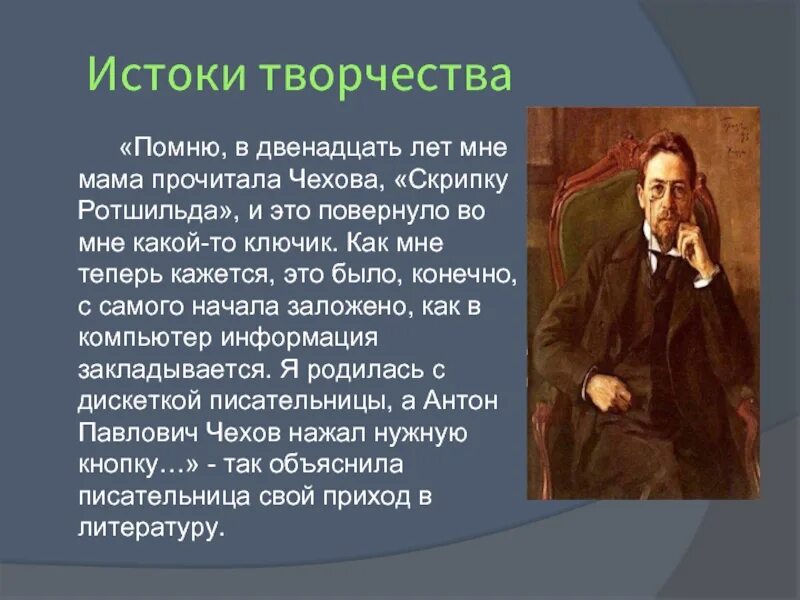 Истоки творчества

«Помню, в двенадцать лет мне мама прочитала Чехова, «Скрипку Ротшильда», и это повернуло во мне какой-то ключик. Как мне теперь кажется, это было, конечно, с самого начала заложено, как в компьютер информация закладывается. Я родилась с дискеткой писательницы, а Антон Павлович Чехов нажал нужную кнопку…» - так объяснила писательница свой приход в литературу.